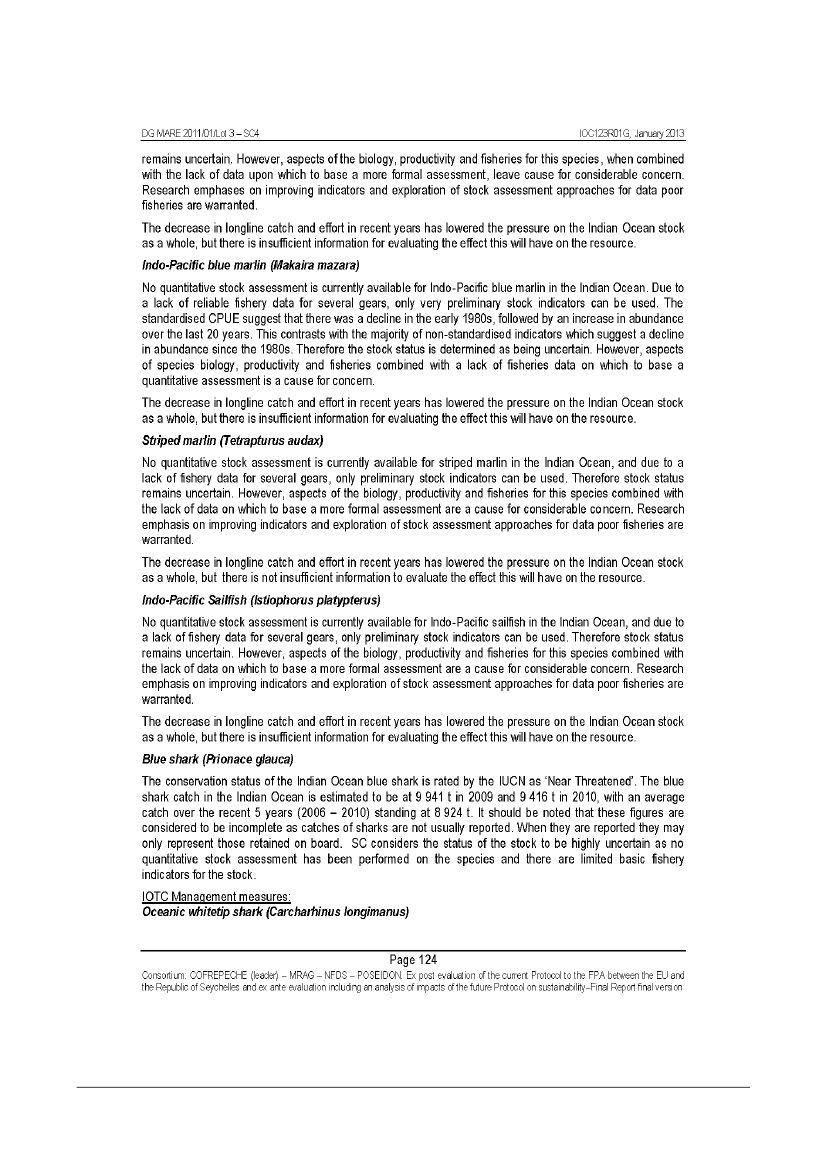 DG MARE 2011/01/Lot 3 – SC4 IOC123R01G, January 2013

remains uncertain. However, aspects of the biology, productivity and fisheries for this species, when combined with the lack of data upon which to base a more formal assessment, leave cause for considerable concern. Research emphases on improving indicators and exploration of stock assessment approaches for data poor fisheries are warranted.

The decrease in longline catch and effort in recent years has lowered the pressure on the Indian Ocean stock as a whole, but there is insufficient information for evaluating the effect this will have on the resource.

Indo-Pacific blue marlin (Makaira mazara)

No quantitative stock assessment is currently available for Indo-Pacific blue marlin in the Indian Ocean. Due to a lack of reliable fishery data for several gears, only very preliminary stock indicators can be used. The standardised CPUE suggest that there was a decline in the early 1980s, followed by an increase in abundance over the last 20 years. This contrasts with the majority of non-standardised indicators which suggest a decline in abundance since the 1980s. Therefore the stock status is determined as being uncertain. However, aspects of species biology, productivity and fisheries combined with a lack of fisheries data on which to base a quantitative assessment is a cause for concern.

The decrease in longline catch and effort in recent years has lowered the pressure on the Indian Ocean stock as a whole, but there is insufficient information for evaluating the effect this will have on the resource.

Striped marlin (Tetrapturus audax)

No quantitative stock assessment is currently available for striped marlin in the Indian Ocean, and due to a lack of fishery data for several gears, only preliminary stock indicators can be used. Therefore stock status remains uncertain. However, aspects of the biology, productivity and fisheries for this species combined with the lack of data on which to base a more formal assessment are a cause for considerable concern. Research emphasis on improving indicators and exploration of stock assessment approaches for data poor fisheries are warranted.

The decrease in longline catch and effort in recent years has lowered the pressure on the Indian Ocean stock as a whole, but there is not insufficient information to evaluate the effect this will have on the resource.

Indo-Pacific Sailfish (Istiophorus platypterus)

No quantitative stock assessment is currently available for Indo-Pacific sailfish in the Indian Ocean, and due to a lack of fishery data for several gears, only preliminary stock indicators can be used. Therefore stock status remains uncertain. However, aspects of the biology, productivity and fisheries for this species combined with the lack of data on which to base a more formal assessment are a cause for considerable concern. Research emphasis on improving indicators and exploration of stock assessment approaches for data poor fisheries are warranted.

The decrease in longline catch and effort in recent years has lowered the pressure on the Indian Ocean stock as a whole, but there is insufficient information for evaluating the effect this will have on the resource.

Blue shark (Prionace glauca)

The conservation status of the Indian Ocean blue shark is rated by the IUCN as 'Near Threatened'. The blue shark catch in the Indian Ocean is estimated to be at 9 941 t in 2009 and 9 416 t in 2010, with an average catch over the recent 5 years (2006 – 2010) standing at 8 924 t. It should be noted that these figures are considered to be incomplete as catches of sharks are not usually reported. When they are reported they may only represent those retained on board. SC considers the status of the stock to be highly uncertain as no quantitative stock assessment has been performed on the species and there are limited basic fishery indicators for the stock.

IOTC Management measures:
Oceanic whitetip shark (Carcharhinus longimanus)

Page 124
Consortium: COFREPECHE (leader) – MRAG – NFDS – POSEIDON. Ex post evaluation of the current Protocol to the FPA between the EU and the Republic of Seychelles and ex ante evaluation including an analysis of impacts of the future Protocol on sustainability–Final Report final version